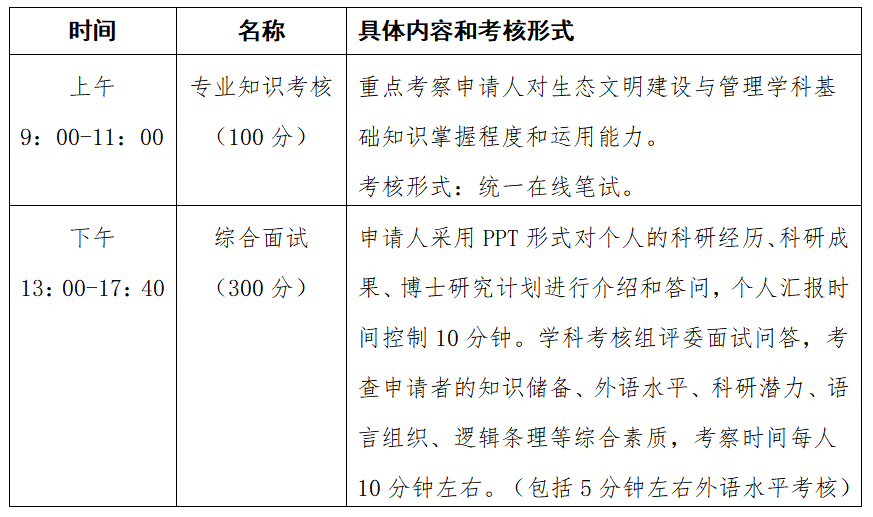 | 时间 | 名称 | 具体内容和考核形式 |
|---|---|---|
| 上午 9：00-11：00 | 专业知识考核（100 分） | 重点考察申请人对生态文明建设与管理学科基础知识掌握程度和运用能力。考核形式：统一在线笔试。 |
| 下午 13：00-17：40 | 综合面试（300 分） | 申请人采用 PPT 形式对个人的科研经历、科研成果、博士研究计划进行介绍和答问，个人汇报时间控制 10 分钟。学科考核组评委面试问答，考查申请者的知识储备、外语水平、科研潜力、语言组织、逻辑条理等综合素质，考察时间每人 10 分钟左右。（包括 5 分钟左右外语水平考核） |